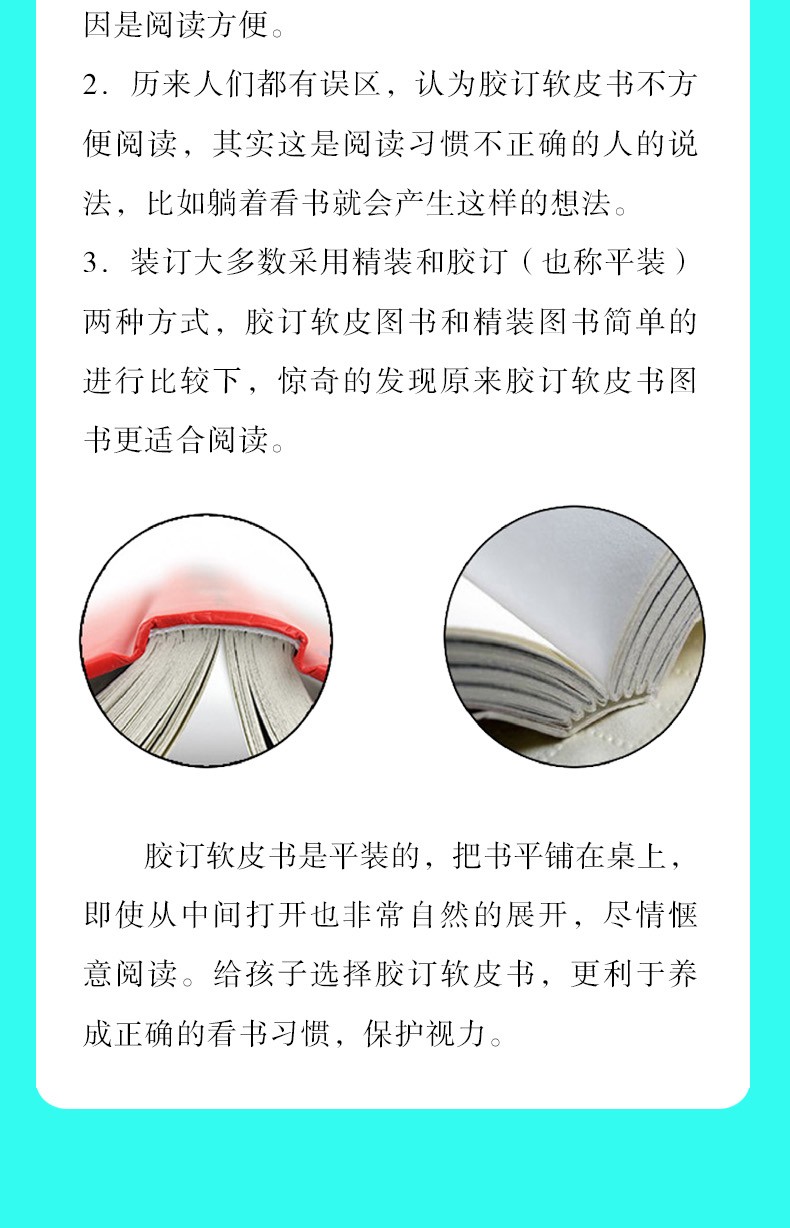 因是阅读方便。

2．历来人们都有误区，认为胶订软皮书不方便阅读，其实这是阅读习惯不正确的人的说法，比如躺着看书就会产生这样的想法。

3．装订大多数采用精装和胶订（也称平装）两种方式，胶订软皮图书和精装图书简单的进行比较下，惊奇的发现原来胶订软皮书图书更适合阅读。

胶订软皮书是平装的，把书平铺在桌上，即使从中间打开也非常自然的展开，尽情惬意阅读。给孩子选择胶订软皮书，更利于养成正确的看书习惯，保护视力。